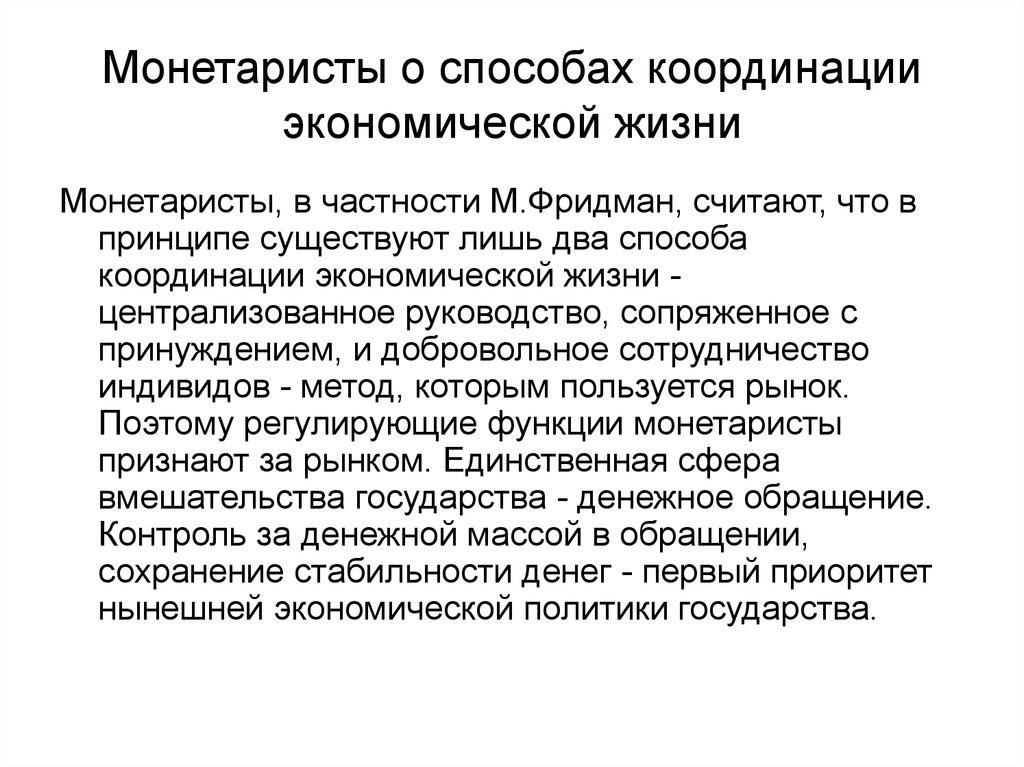 Монетаристы о способах координации экономической жизни

Монетаристы, в частности М.Фридман, считают, что в принципе существуют лишь два способа координации экономической жизни - централизованное руководство, сопряженное с принуждением, и добровольное сотрудничество индивидов - метод, которым пользуется рынок. Поэтому регулирующие функции монетаристы признают за рынком. Единственная сфера вмешательства государства - денежное обращение. Контроль за денежной массой в обращении, сохранение стабильности денег - первый приоритет нынешней экономической политики государства.